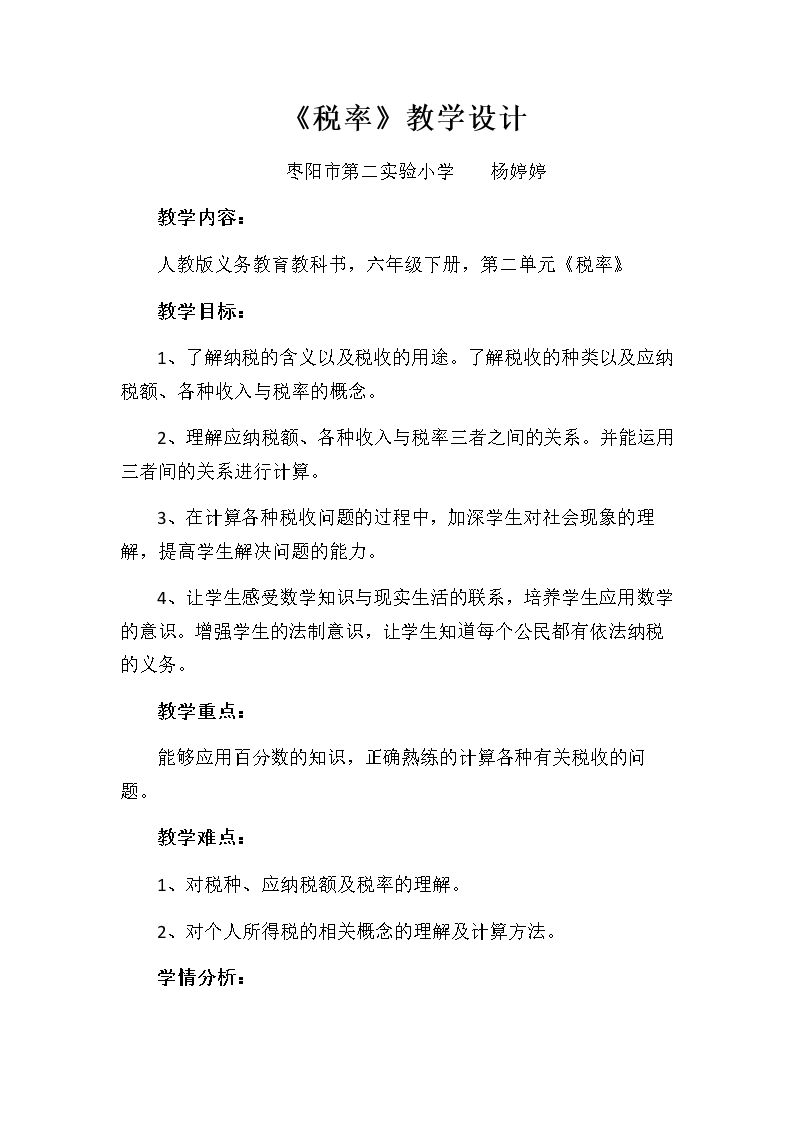 《税率》教学设计

枣阳市第二实验小学 杨婷婷

教学内容：

人教版义务教育教科书，六年级下册，第二单元《税率》

教学目标：

1、了解纳税的含义以及税收的用途。了解税收的种类以及应纳税额、各种收入与税率的概念。

2、理解应纳税额、各种收入与税率三者之间的关系。并能运用三者间的关系进行计算。

3、在计算各种税收问题的过程中，加深学生对社会现象的理解，提高学生解决问题的能力。

4、让学生感受数学知识与现实生活的联系，培养学生应用数学的意识。增强学生的法制意识，让学生知道每个公民都有依法纳税的义务。

教学重点：

能够应用百分数的知识，正确熟练的计算各种有关税收的问题。

教学难点：

1、对税种、应纳税额及税率的理解。

2、对个人所得税的相关概念的理解及计算方法。

学情分析：